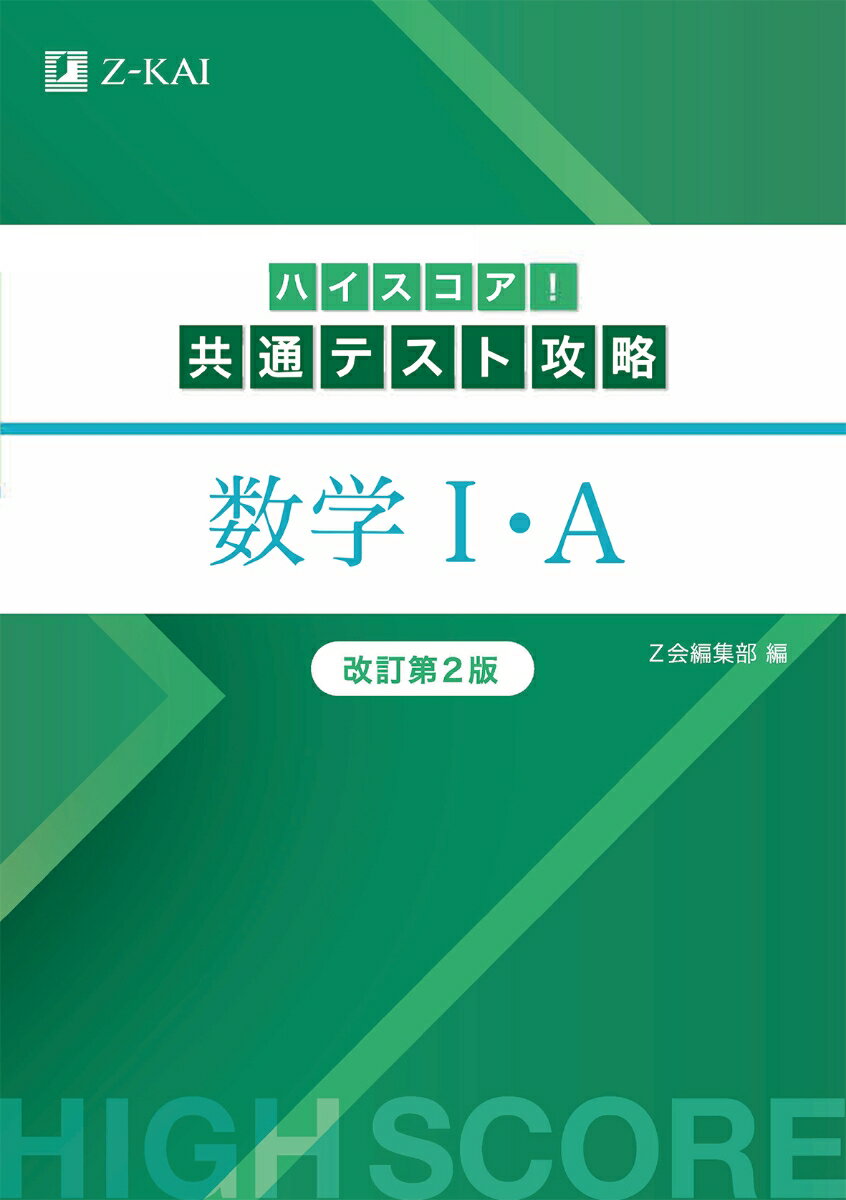 Z-KAI

ハイスコア！
共通テスト攻略

数学 I・A

改訂第2版

Z会編集部 編

HIGH SCORE